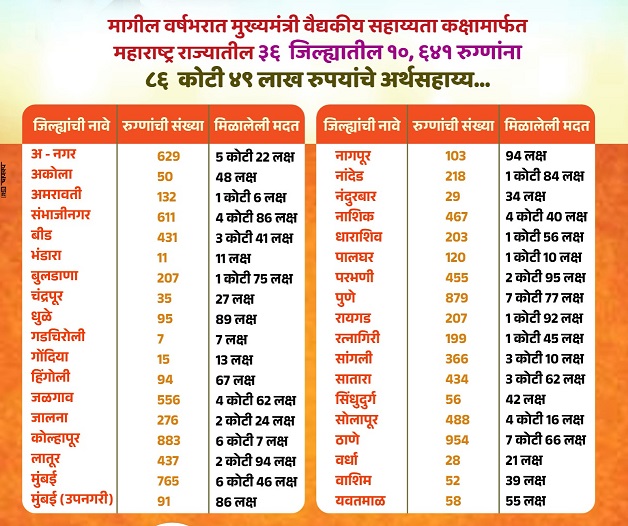 मागील वर्षभरात मुख्यमंत्री वैद्यकीय सहाय्यता कक्षामार्फत महाराष्ट्र राज्यातील ३६ जिल्ह्यातील १०, ६४१ रुग्णांना ८६ कोटी ४९ लाख रुपयांचे अर्थसहाय्य...

| जिल्ह्यांची नावे | रुग्णांची संख्या | मिळालेली मदत |
|---|---|---|
| अ - नगर | 629 | 5 कोटी 22 लक्ष |
| अकोला | 50 | 48 लक्ष |
| अमरावती | 132 | 1 कोटी 6 लक्ष |
| संभाजीनगर | 611 | 4 कोटी 86 लक्ष |
| बीड | 431 | 3 कोटी 41 लक्ष |
| भंडारा | 11 | 11 लक्ष |
| बुलडाणा | 207 | 1 कोटी 75 लक्ष |
| चंद्रपूर | 35 | 27 लक्ष |
| धुळे | 95 | 89 लक्ष |
| गडचिरोली | 7 | 7 लक्ष |
| गोंदिया | 15 | 13 लक्ष |
| हिंगोली | 94 | 67 लक्ष |
| जळगाव | 556 | 4 कोटी 62 लक्ष |
| जालना | 276 | 2 कोटी 24 लक्ष |
| कोल्हापूर | 883 | 6 कोटी 7 लक्ष |
| लातूर | 437 | 2 कोटी 94 लक्ष |
| मुंबई | 765 | 6 कोटी 46 लक्ष |
| मुंबई (उपनगरी) | 91 | 86 लक्ष |

| जिल्ह्यांची नावे | रुग्णांची संख्या | मिळालेली मदत |
|---|---|---|
| नागपूर | 103 | 94 लक्ष |
| नांदेड | 218 | 1 कोटी 84 लक्ष |
| नंदुरबार | 29 | 34 लक्ष |
| नाशिक | 467 | 4 कोटी 40 लक्ष |
| धाराशिव | 203 | 1 कोटी 56 लक्ष |
| पालघर | 120 | 1 कोटी 10 लक्ष |
| परभणी | 455 | 2 कोटी 95 लक्ष |
| पुणे | 879 | 7 कोटी 77 लक्ष |
| रायगड | 207 | 1 कोटी 92 लक्ष |
| रत्नागिरी | 199 | 1 कोटी 45 लक्ष |
| सांगली | 366 | 3 कोटी 10 लक्ष |
| सातारा | 434 | 3 कोटी 62 लक्ष |
| सिंधुदुर्ग | 56 | 42 लक्ष |
| सोलापूर | 488 | 4 कोटी 16 लक्ष |
| ठाणे | 954 | 7 कोटी 66 लक्ष |
| वर्धा | 28 | 21 लक्ष |
| वाशिम | 52 | 39 लक्ष |
| यवतमाळ | 58 | 55 लक्ष |